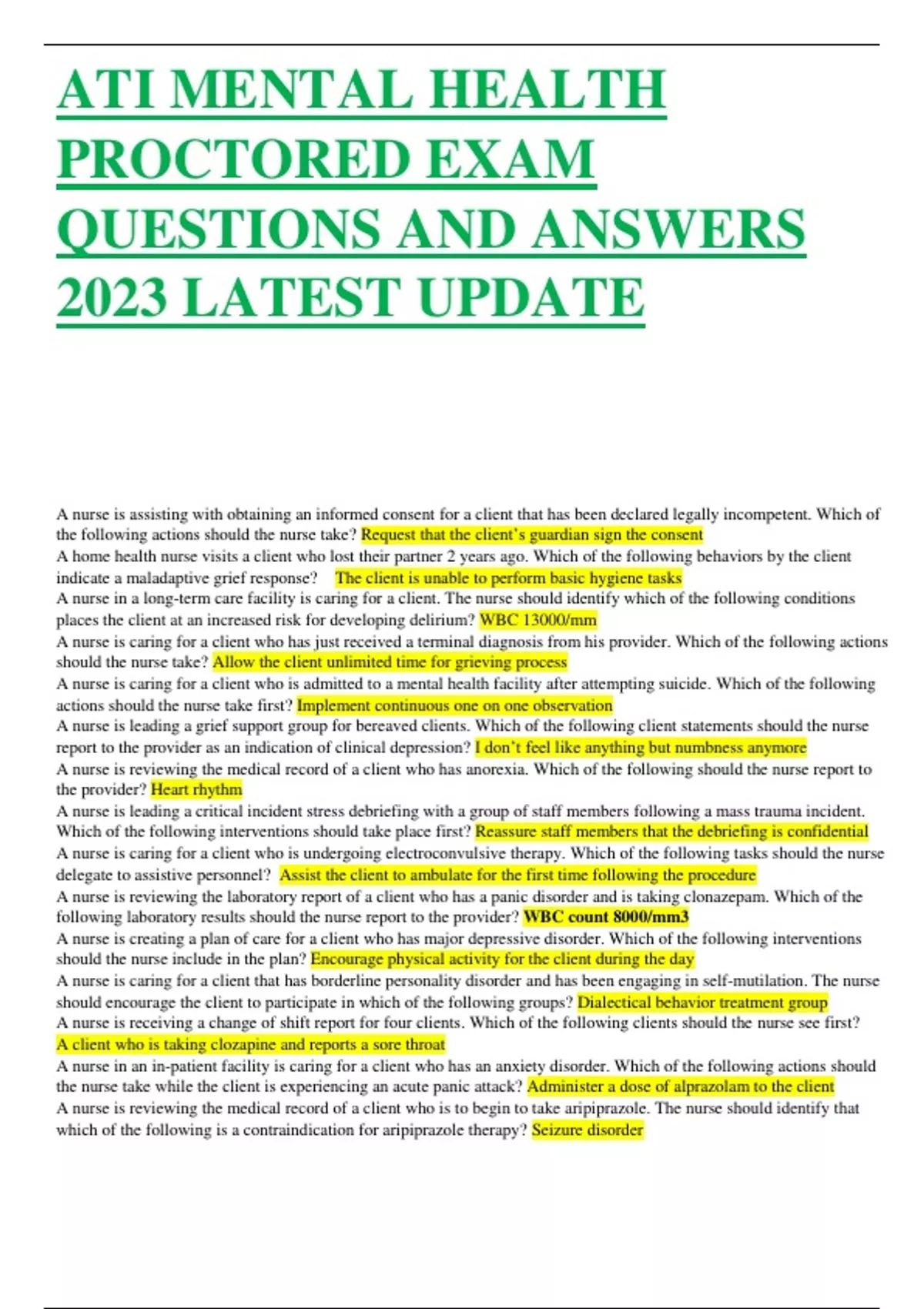 ATI MENTAL HEALTH PROCTORED EXAM QUESTIONS AND ANSWERS 2023 LATEST UPDATE

A nurse is assisting with obtaining an informed consent for a client that has been declared legally incompetent. Which of the following actions should the nurse take? Request that the client's guardian sign the consent
A home health nurse visits a client who lost their partner 2 years ago. Which of the following behaviors by the client indicate a maladaptive grief response? The client is unable to perform basic hygiene tasks
A nurse in a long-term care facility is caring for a client. The nurse should identify which of the following conditions places the client at an increased risk for developing delirium? WBC 13000/mm
A nurse is caring for a client who has just received a terminal diagnosis from his provider. Which of the following actions should the nurse take? Allow the client unlimited time for grieving process
A nurse is caring for a client who is admitted to a mental health facility after attempting suicide. Which of the following actions should the nurse take first? Implement continuous one on one observation
A nurse is leading a grief support group for bereaved clients. Which of the following client statements should the nurse report to the provider as an indication of clinical depression? I don't feel like anything but numbness anymore
A nurse is reviewing the medical record of a client who has anorexia. Which of the following should the nurse report to the provider? Heart rhythm
A nurse is leading a critical incident stress debriefing with a group of staff members following a mass trauma incident. Which of the following interventions should take place first? Reassure staff members that the debriefing is confidential
A nurse is caring for a client who is undergoing electroconvulsive therapy. Which of the following tasks should the nurse delegate to assistive personnel? Assist the client to ambulate for the first time following the procedure
A nurse is reviewing the laboratory report of a client who has a panic disorder and is taking clonazepam. Which of the following laboratory results should the nurse report to the provider? WBC count 8000/mm3
A nurse is creating a plan of care for a client who has major depressive disorder. Which of the following interventions should the nurse include in the plan? Encourage physical activity for the client during the day
A nurse is caring for a client that has borderline personality disorder and has been engaging in self-mutilation. The nurse should encourage the client to participate in which of the following groups? Dialectical behavior treatment group
A nurse is receiving a change of shift report for four clients. Which of the following clients should the nurse see first? A client who is taking clozapine and reports a sore throat
A nurse in an in-patient facility is caring for a client who has an anxiety disorder. Which of the following actions should the nurse take while the client is experiencing an acute panic attack? Administer a dose of alprazolam to the client
A nurse is reviewing the medical record of a client who is to begin to take aripiprazole. The nurse should identify that which of the following is a contraindication for aripiprazole therapy? Seizure disorder